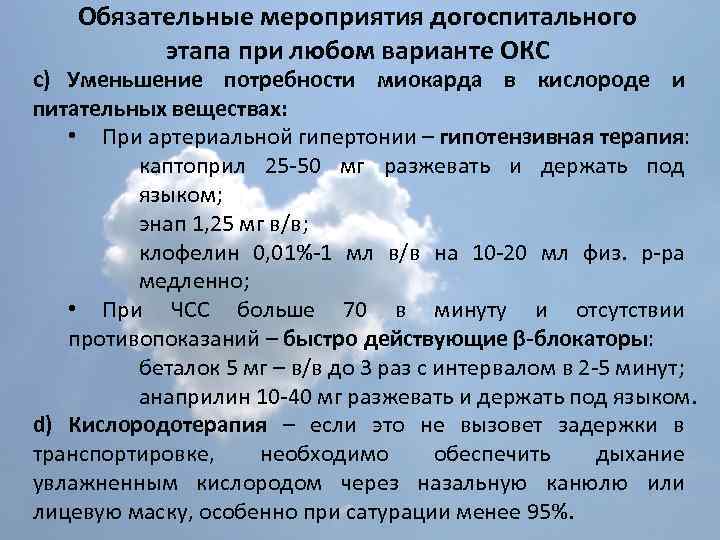 Обязательные мероприятия догоспитального этапа при любом варианте ОКС

c) Уменьшение потребности миокарда в кислороде и питательных веществах:

• При артериальной гипертонии – гипотензивная терапия:
каптоприл 25-50 мг разжевать и держать под языком;
энап 1,25 мг в/в;
клофелин 0,01%-1 мл в/в на 10-20 мл физ. р-ра медленно;

• При ЧСС больше 70 в минуту и отсутствии противопоказаний – быстро действующие β-блокаторы:
беталок 5 мг – в/в до 3 раз с интервалом в 2-5 минут;
анаприлин 10-40 мг разжевать и держать под языком.

d) Кислородотерапия – если это не вызовет задержки в транспортировке, необходимо обеспечить дыхание увлажненным кислородом через назальную канюлю или лицевую маску, особенно при сатурации менее 95%.